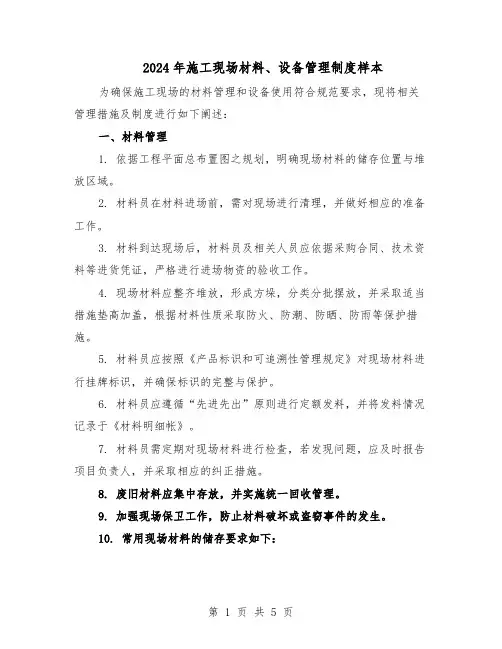 2024年施工现场材料、设备管理制度样本

为确保施工现场的材料管理和设备使用符合规范要求，现将相关管理措施及制度进行如下阐述：

一、材料管理

1. 依据工程平面总布置图之规划，明确现场材料的储存位置与堆放区域。

2. 材料员在材料进场前，需对现场进行清理，并做好相应的准备工作。

3. 材料到达现场后，材料员及相关人员应依据采购合同、技术资料等进货凭证，严格进行进场物资的验收工作。

4. 现场材料应整齐堆放，形成方垛，分类分批摆放，并采取适当措施垫高加盖，根据材料性质采取防火、防潮、防晒、防雨等保护措施。

5. 材料员应按照《产品标识和可追溯性管理规定》对现场材料进行挂牌标识，并确保标识的完整与保护。

6. 材料员应遵循“先进先出”原则进行定额发料，并将发料情况记录于《材料明细帐》。

7. 材料员需定期对现场材料进行检查，若发现问题，应及时报告项目负责人，并采取相应的纠正措施。

8. 废旧材料应集中存放，并实施统一回收管理。

9. 加强现场保卫工作，防止材料破坏或盗窃事件的发生。

10. 常用现场材料的储存要求如下：

第 1 页 共 5 页